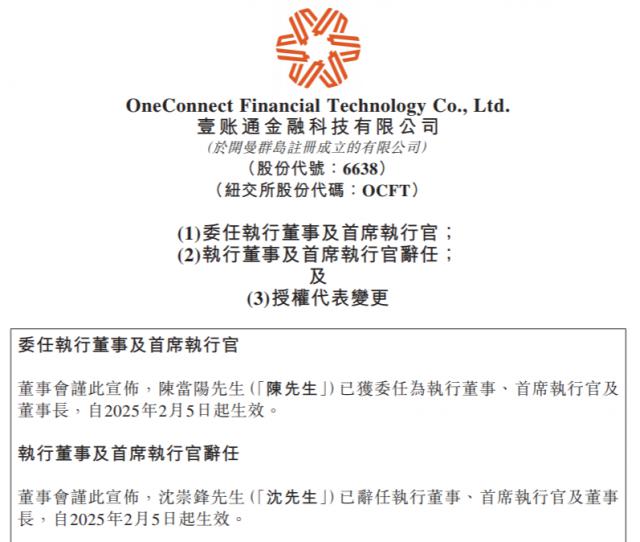 OneConnect Financial Technology Co., Ltd.
壹账通金融科技有限公司
(於開曼群島註冊成立的有限公司)
(股份代號:6638)
(紐交所股份代碼:OCFT)

(1)委任執行董事及首席執行官;
(2)執行董事及首席執行官辭任;
及
(3)授權代表變更

委任執行董事及首席執行官

董事會謹此宣佈,陳當陽先生(「陳先生」)已獲委任為執行董事、首席執行官及董事長,自2025年2月5日起生效。

執行董事及首席執行官辭任

董事會謹此宣佈,沈崇鋒先生(「沈先生」)已辭任執行董事、首席執行官及董事長,自2025年2月5日起生效。